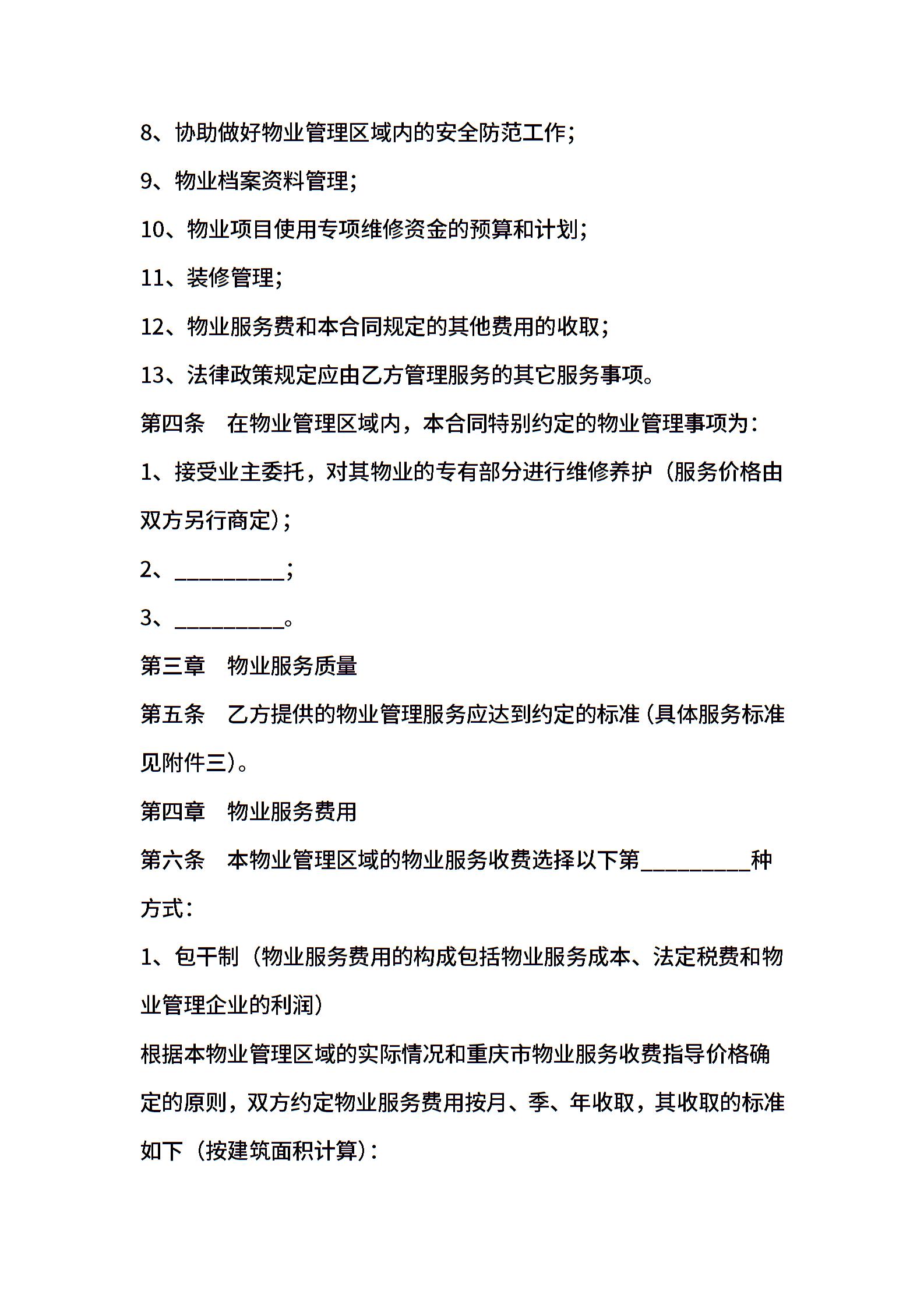 8、协助做好物业管理区域内的安全防范工作；

9、物业档案资料管理；

10、物业项目使用专项维修资金的预算和计划；

11、装修管理；

12、物业服务费和本合同规定的其他费用的收取；

13、法律政策规定应由乙方管理服务的其它服务事项。

第四条　在物业管理区域内，本合同特别约定的物业管理事项为：

1、接受业主委托，对其物业的专有部分进行维修养护（服务价格由双方另行商定）；

2、__________；

3、__________。

第三章　物业服务质量

第五条　乙方提供的物业管理服务应达到约定的标准（具体服务标准见附件三）。

第四章　物业服务费用

第六条　本物业管理区域的物业服务收费选择以下第__________种方式：

1、包干制（物业服务费用的构成包括物业服务成本、法定税费和物业管理企业的利润）

根据本物业管理区域的实际情况和重庆市物业服务收费指导价格确定的原则，双方约定物业服务费用按月、季、年收取，其收取的标准如下（按建筑面积计算）：